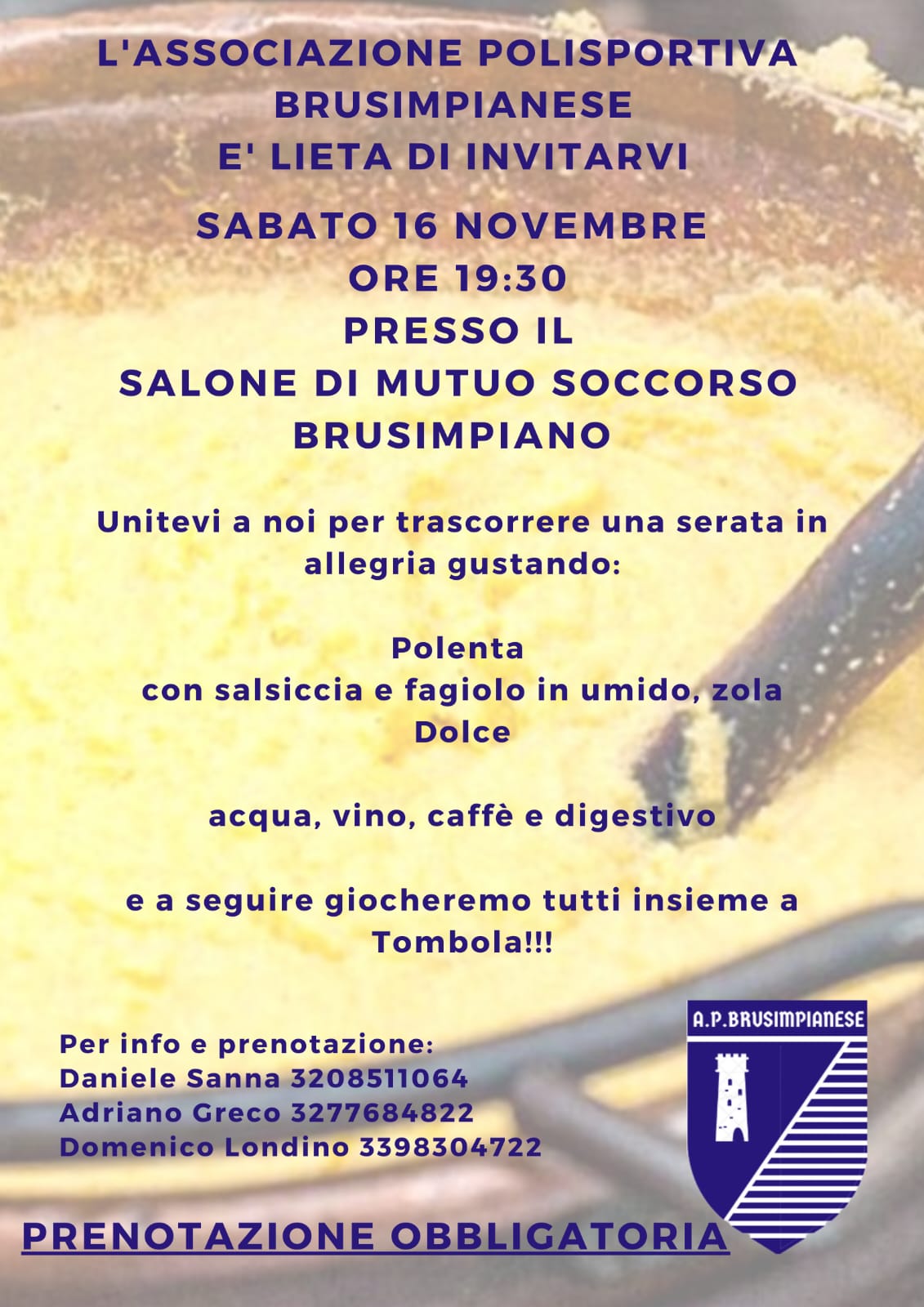 L'ASSOCIAZIONE POLISPORTIVA
BRUSIMPIANESE
E' LIETA DI INVITARVI

SABATO 16 NOVEMBRE
ORE 19:30
PRESSO IL
SALONE DI MUTUO SOCCORSO
BRUSIMPIANO

Unitevi a noi per trascorrere una serata in allegria gustando:

Polenta
con salsiccia e fagiolo in umido, zola
Dolce

acqua, vino, caffè e digestivo

e a seguire giocheremo tutti insieme a Tombola!!!

Per info e prenotazione:
Daniele Sanna 3208511064
Adriano Greco 3277684822
Domenico Londino 3398304722

A.P.BRUSIMPIANESE

PRENOTAZIONE OBBLIGATORIA